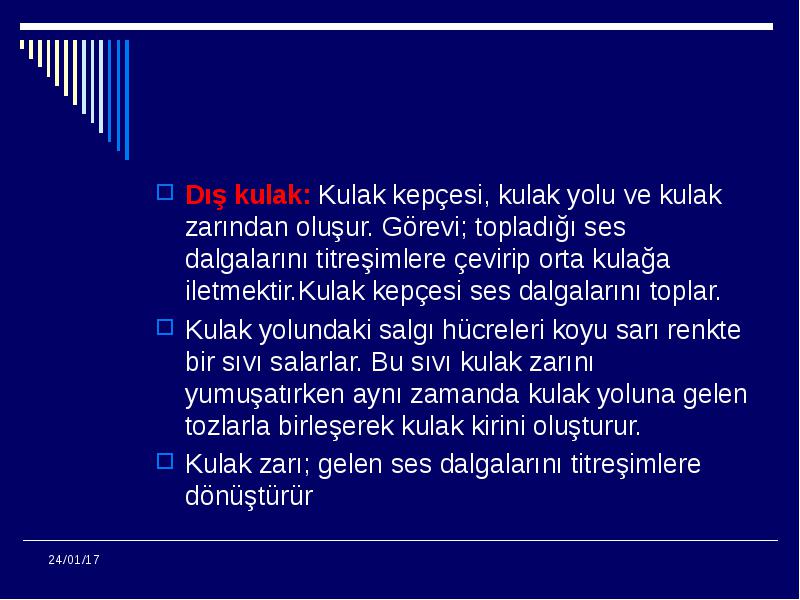 Dış kulak: Kulak kepçesi, kulak yolu ve kulak zarından oluşur. Görevi; topladığı ses dalgalarını titreşimlere çevirip orta kulağa iletmektir.Kulak kepçesi ses dalgalarını toplar.

Kulak yolundaki salgı hücreleri koyu sarı renkte bir sıvı salarlar. Bu sıvı kulak zarını yumuşatırken aynı zamanda kulak yoluna gelen tozlarla birleşerek kulak kirini oluşturur.

Kulak zarı; gelen ses dalgalarını titreşimlere dönüştürür

24/01/17